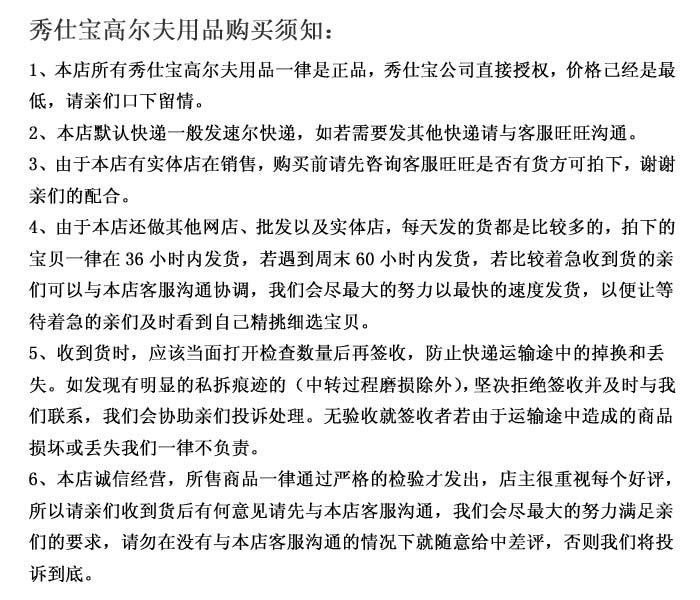 秀仕宝高尔夫用品购买须知：

1、本店所有秀仕宝高尔夫用品一律是正品，秀仕宝公司直接授权，价格已经是最低，请亲们口下留情。

2、本店默认快递一般发速尔快递，如若需要发其他快递请与客服旺旺沟通。

3、由于本店有实体店在销售，购买前请先咨询客服旺旺是否有货方可拍下，谢谢亲们的配合。

4、由于本店还做其他网店、批发以及实体店，每天发的货都是比较多的，拍下的宝贝一律在 36 小时内发货，若遇到周末 60 小时内发货，若比较着急收到货的亲们可以与本店客服沟通协调，我们会尽最大的努力以最快的速度发货，以便让等待着急的亲们及时看到自己精挑细选宝贝。

5、收到货时，应该当面打开检查数量后再签收，防止快递运输途中的掉换和丢失。如发现有明显的私拆痕迹的（中转过程磨损除外），坚决拒绝签收并及时与我们联系，我们会协助亲们投诉处理。无验收就签收者若由于运输途中造成的商品损坏或丢失我们一律不负责。

6、本店诚信经营，所售商品一律通过严格的检验才发出，店主很重视每个好评，所以请亲们收到货后有何意见请先与本店客服沟通，我们会尽最大的努力满足亲们的要求，请勿在没有与本店客服沟通的情况下就随意给中差评，否则我们将投诉到底。